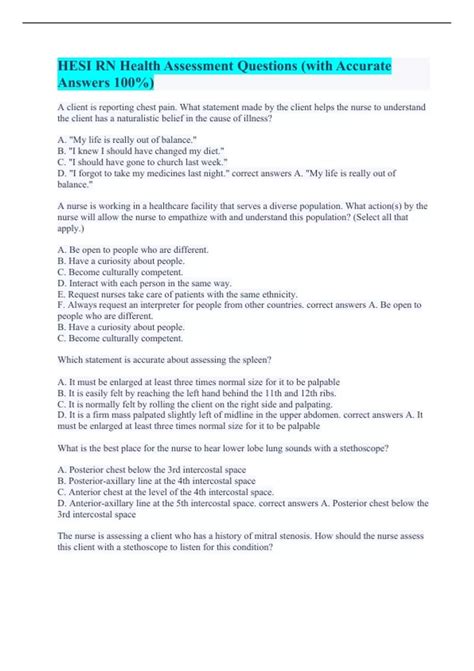 HESI RN Health Assessment Questions (with Accurate Answers 100%)

A client is reporting chest pain. What statement made by the client helps the nurse to understand the client has a naturalistic belief in the cause of illness?

A. "My life is really out of balance."
B. "I knew I should have changed my diet."
C. "I should have gone to church last week."
D. "I forgot to take my medicines last night." correct answers A. "My life is really out of balance."

A nurse is working in a healthcare facility that serves a diverse population. What action(s) by the nurse will allow the nurse to empathize with and understand this population? (Select all that apply.)

A. Be open to people who are different.
B. Have a curiosity about people.
C. Become culturally competent.
D. Interact with each person in the same way.
E. Request nurses take care of patients with the same ethnicity.
F. Always request an interpreter for people from other countries. correct answers A. Be open to people who are different.
B. Have a curiosity about people.
C. Become culturally competent.

Which statement is accurate about assessing the spleen?

A. It must be enlarged at least three times normal size for it to be palpable
B. It is easily felt by reaching the left hand behind the 11th and 12th ribs.
C. It is normally felt by rolling the client on the right side and palpating.
D. It is a firm mass palpated slightly left of midline in the upper abdomen. correct answers A. It must be enlarged at least three times normal size for it to be palpable

What is the best place for the nurse to hear lower lobe lung sounds with a stethoscope?

A. Posterior chest below the 3rd intercostal space
B. Posterior-axillary line at the 4th intercostal space
C. Anterior chest at the level of the 4th intercostal space.
D. Anterior-axillary line at the 5th intercostal space. correct answers A. Posterior chest below the 3rd intercostal space

The nurse is assessing a client who has a history of mitral stenosis. How should the nurse assess this client with a stethoscope to listen for this condition?